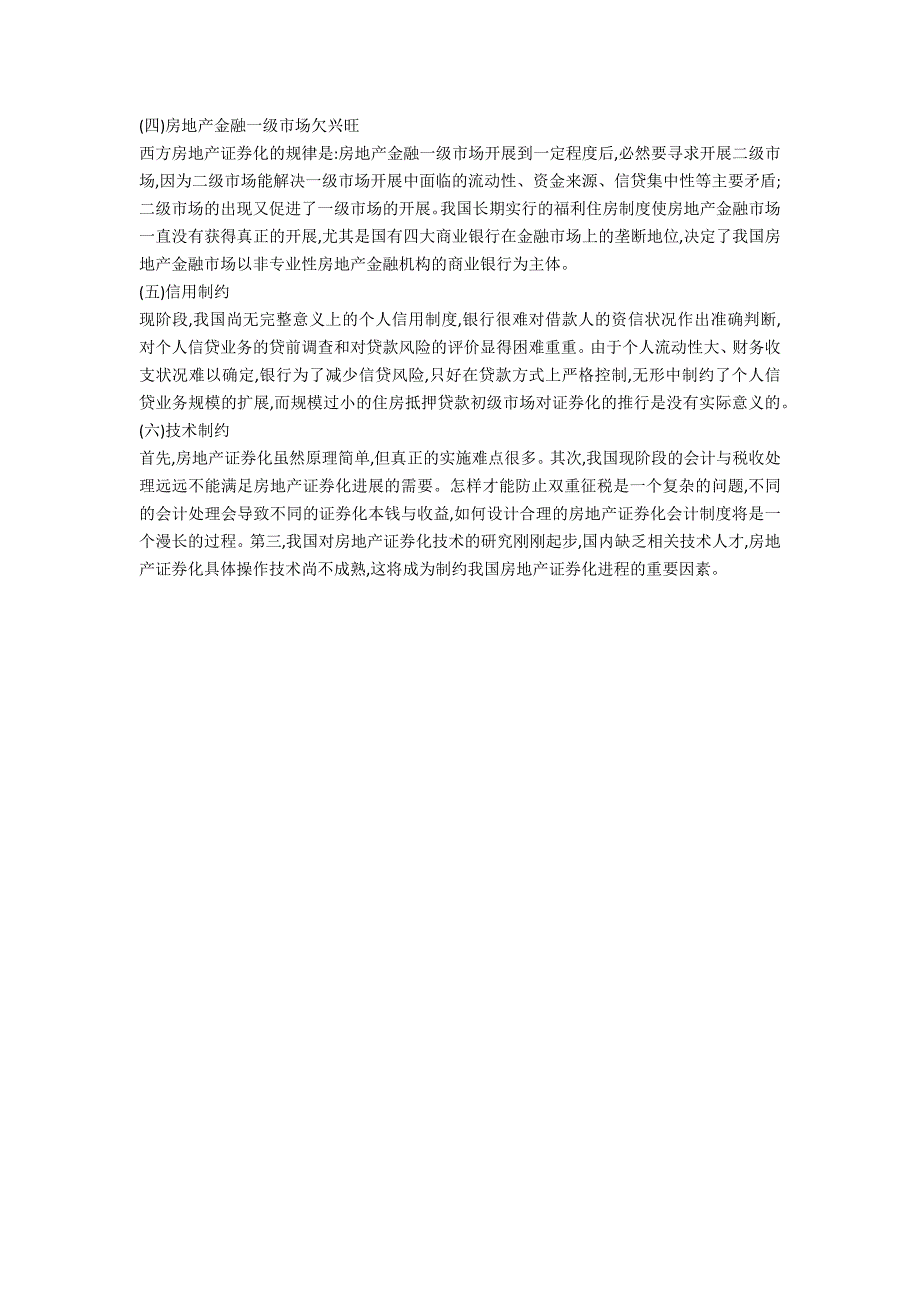 (四)房地产金融一级市场欠兴旺

西方房地产证券化的规律是:房地产金融一级市场开展到一定程度后,必然要寻求开展二级市场,因为二级市场能解决一级市场开展中面临的流动性、资金来源、信贷集中性等主要矛盾;二级市场的出现又促进了一级市场的开展。我国长期实行的福利住房制度使房地产金融市场一直没有获得真正的开展,尤其是国有四大商业银行在金融市场上的垄断地位,决定了我国房地产金融市场以非专业性房地产金融机构的商业银行为主体。

(五)信用制约

现阶段,我国尚无完整意义上的个人信用制度,银行很难对借款人的资信状况作出准确判断,对个人信贷业务的贷前调查和对贷款风险的评价显得困难重重。由于个人流动性大、财务收支状况难以确定,银行为了减少信贷风险,只好在贷款方式上严格控制,无形中制约了个人信贷业务规模的扩展,而规模过小的住房抵押贷款初级市场对证券化的推行是没有实际意义的。

(六)技术制约

首先,房地产证券化虽然原理简单,但真正的实施难点很多。其次,我国现阶段的会计与税收处理远远不能满足房地产证券化进展的需要。怎样才能防止双重征税是一个复杂的问题,不同的会计处理会导致不同的证券化本钱与收益,如何设计合理的房地产证券化会计制度将是一个漫长的过程。第三,我国对房地产证券化技术的研究刚刚起步,国内缺乏相关技术人才,房地产证券化具体操作技术尚不成熟,这将成为制约我国房地产证券化进程的重要因素。